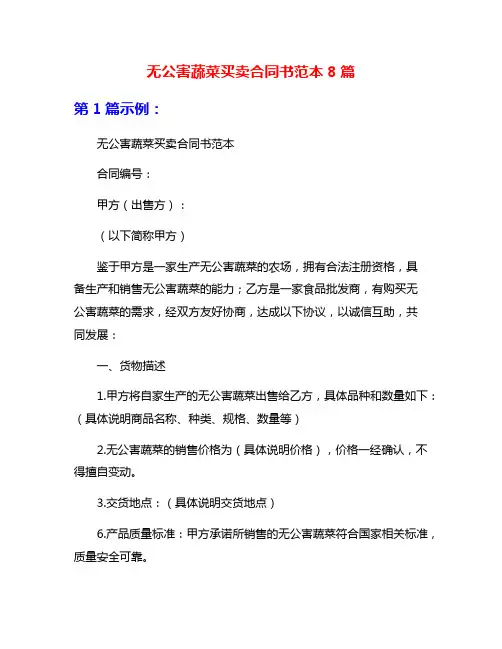 无公害蔬菜买卖合同书范本 8 篇

第 1 篇示例：

无公害蔬菜买卖合同书范本

合同编号：

甲方（出售方）：

（以下简称甲方）

鉴于甲方是一家生产无公害蔬菜的农场，拥有合法注册资格，具备生产和销售无公害蔬菜的能力；乙方是一家食品批发商，有购买无公害蔬菜的需求，经双方友好协商，达成以下协议，以诚信互助，共同发展：

一、货物描述

1.甲方将自家生产的无公害蔬菜出售给乙方，具体品种和数量如下：（具体说明商品名称、种类、规格、数量等）

2.无公害蔬菜的销售价格为（具体说明价格），价格一经确认，不得擅自变动。

3.交货地点：（具体说明交货地点）

6.产品质量标准：甲方承诺所销售的无公害蔬菜符合国家相关标准，质量安全可靠。